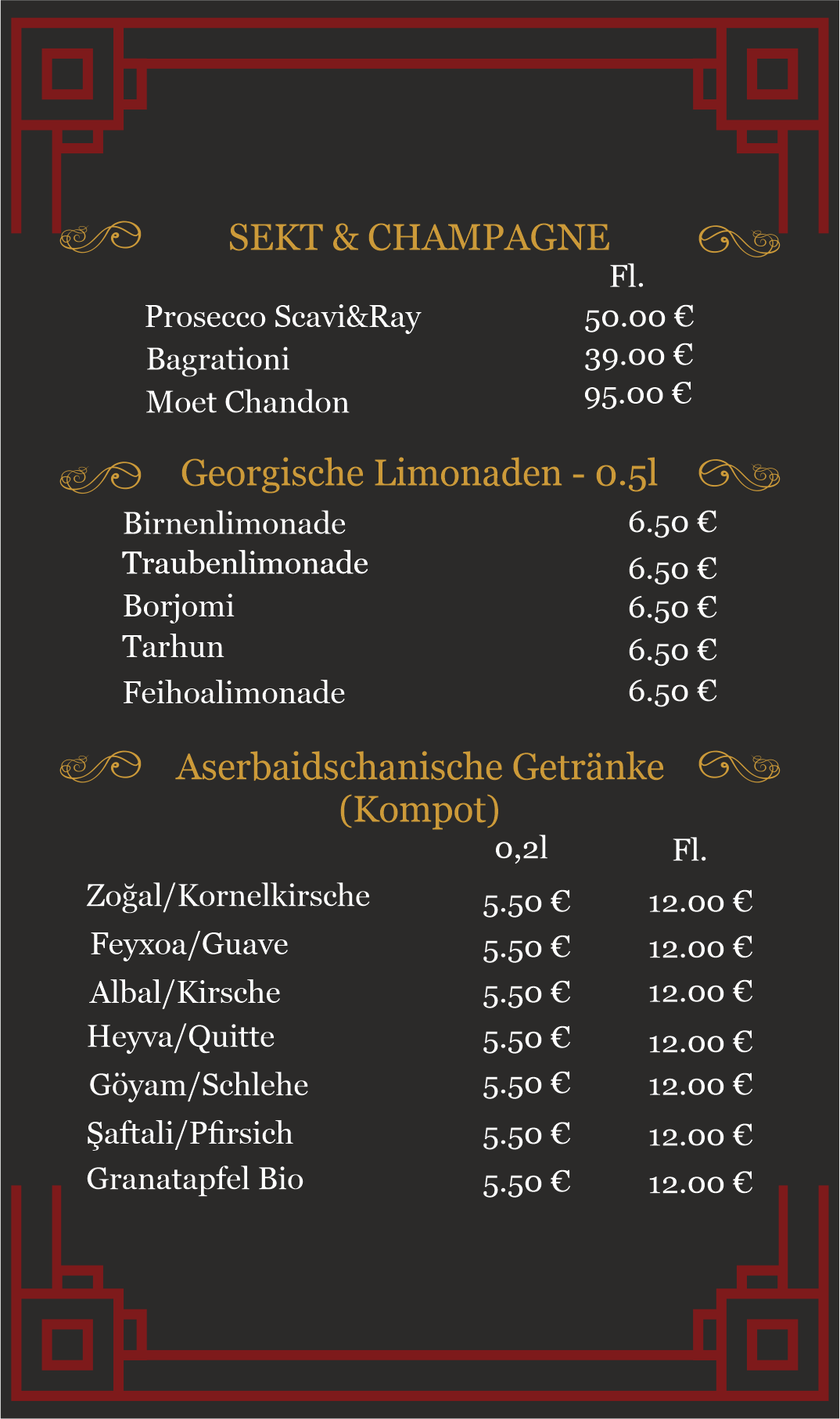 SEKT & CHAMPAGNE

| | Fl. |
|---|---|
| Prosecco Scavi&Ray | 50.00 € |
| Bagrationi | 39.00 € |
| Moet Chandon | 95.00 € |

Georgische Limonaden - 0.5l

| | |
|---|---|
| Birnenlimonade | 6.50 € |
| Traubenlimonade | 6.50 € |
| Borjomi | 6.50 € |
| Tarhun | 6.50 € |
| Feihoalimonade | 6.50 € |

Aserbaidschanische Getränke (Kompot)

| | 0,2l | Fl. |
|---|---|---|
| Zoğal/Kornelkirsche | 5.50 € | 12.00 € |
| Feyxoa/Guave | 5.50 € | 12.00 € |
| Albal/Kirsche | 5.50 € | 12.00 € |
| Heyva/Quitte | 5.50 € | 12.00 € |
| Göyam/Schlehe | 5.50 € | 12.00 € |
| Şaftali/Pfirsich | 5.50 € | 12.00 € |
| Granatapfel Bio | 5.50 € | 12.00 € |